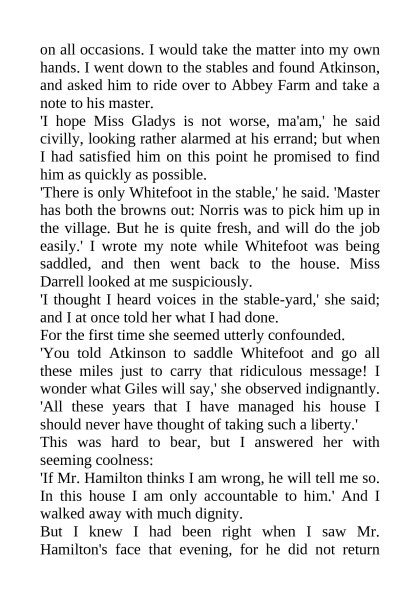 on all occasions. I would take the matter into my own hands. I went down to the stables and found Atkinson, and asked him to ride over to Abbey Farm and take a note to his master.

'I hope Miss Gladys is not worse, ma'am,' he said civilly, looking rather alarmed at his errand; but when I had satisfied him on this point he promised to find him as quickly as possible.

'There is only Whitefoot in the stable,' he said. 'Master has both the browns out: Norris was to pick him up in the village. But he is quite fresh, and will do the job easily.' I wrote my note while Whitefoot was being saddled, and then went back to the house. Miss Darrell looked at me suspiciously.

'I thought I heard voices in the stable-yard,' she said; and I at once told her what I had done.

For the first time she seemed utterly confounded.

'You told Atkinson to saddle Whitefoot and go all these miles just to carry that ridiculous message! I wonder what Giles will say,' she observed indignantly. 'All these years that I have managed his house I should never have thought of taking such a liberty.'

This was hard to bear, but I answered her with seeming coolness:

'If Mr. Hamilton thinks I am wrong, he will tell me so. In this house I am only accountable to him.' And I walked away with much dignity.

But I knew I had been right when I saw Mr. Hamilton's face that evening, for he did not return